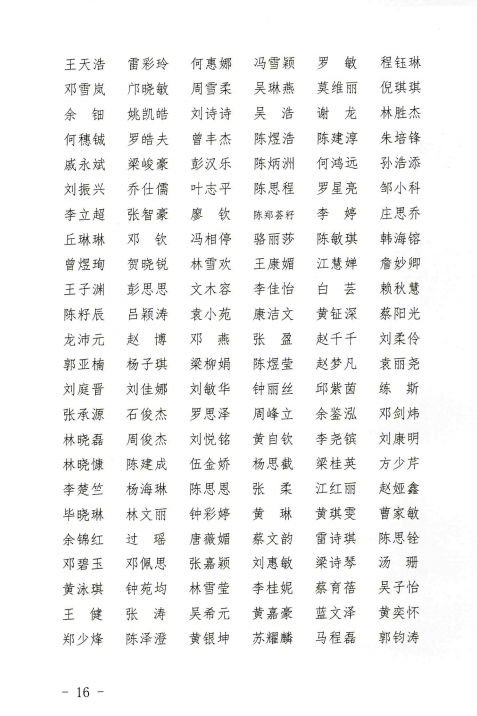 王天浩　雷彩玲　何惠娜　冯雪颖　罗　敏　程钰琳
邓雪岚　邝晓敏　周雪柔　吴琳燕　莫维丽　倪琪琪
余　钿　姚凯皓　刘诗诗　吴　浩　谢　龙　林胜杰
何穗铖　罗皓夫　曾丰杰　陈煜浩　陈建淳　朱培锋
戚永斌　梁峻豪　彭汉乐　陈炳洲　何鸿远　孙浩添
刘振兴　乔仕儒　叶志平　陈思程　罗星亮　邹小科
李立超　张智豪　廖　钦　陈郑荟籽　李　婷　庄思乔
丘琳琳　邓　钦　冯相停　骆丽莎　陈敏琪　韩海镕
曾煜珣　贺晓锐　林雪欢　王康媚　江慧婵　詹妙卿
王子渊　彭思思　文木容　李佳怡　白　芸　赖秋慧
陈籽辰　吕颖涛　袁小苑　康洁文　黄钲深　蔡阳光
龙沛元　赵　博　邓　燕　张　盈　赵千千　刘柔伶
郭亚楠　杨子琪　梁柳娟　陈煜莹　赵梦凡　袁丽尧
刘庭晋　刘佳娜　刘敏华　钟丽丝　邱紫茵　练　斯
张承源　石俊杰　罗思泽　周峰立　余鉴泓　邓剑炜
林晓磊　周俊杰　刘悦铭　黄自钦　李尧镔　刘康明
林晓慷　陈建成　伍金娇　杨思截　梁桂英　方少芹
李楚竺　杨海琳　陈思恩　张　柔　江红丽　赵娅鑫
毕晓琳　林文丽　钟彩婷　黄　琳　黄琪雯　曹家敏
余锦红　过　瑶　唐薇媚　蔡文韵　雷诗琪　陈思铨
邓碧玉　邓佩思　张嘉颖　刘惠敏　梁诗琴　汤　珊
黄泳琪　钟苑均　林雪莹　李桂妮　蔡育蓓　吴子怡
王　健　张　涛　吴希元　黄嘉豪　蓝文泽　黄奕怀
郑少烽　陈泽澄　黄银坤　苏耀麟　马程磊　郭钧涛

－ 16 －